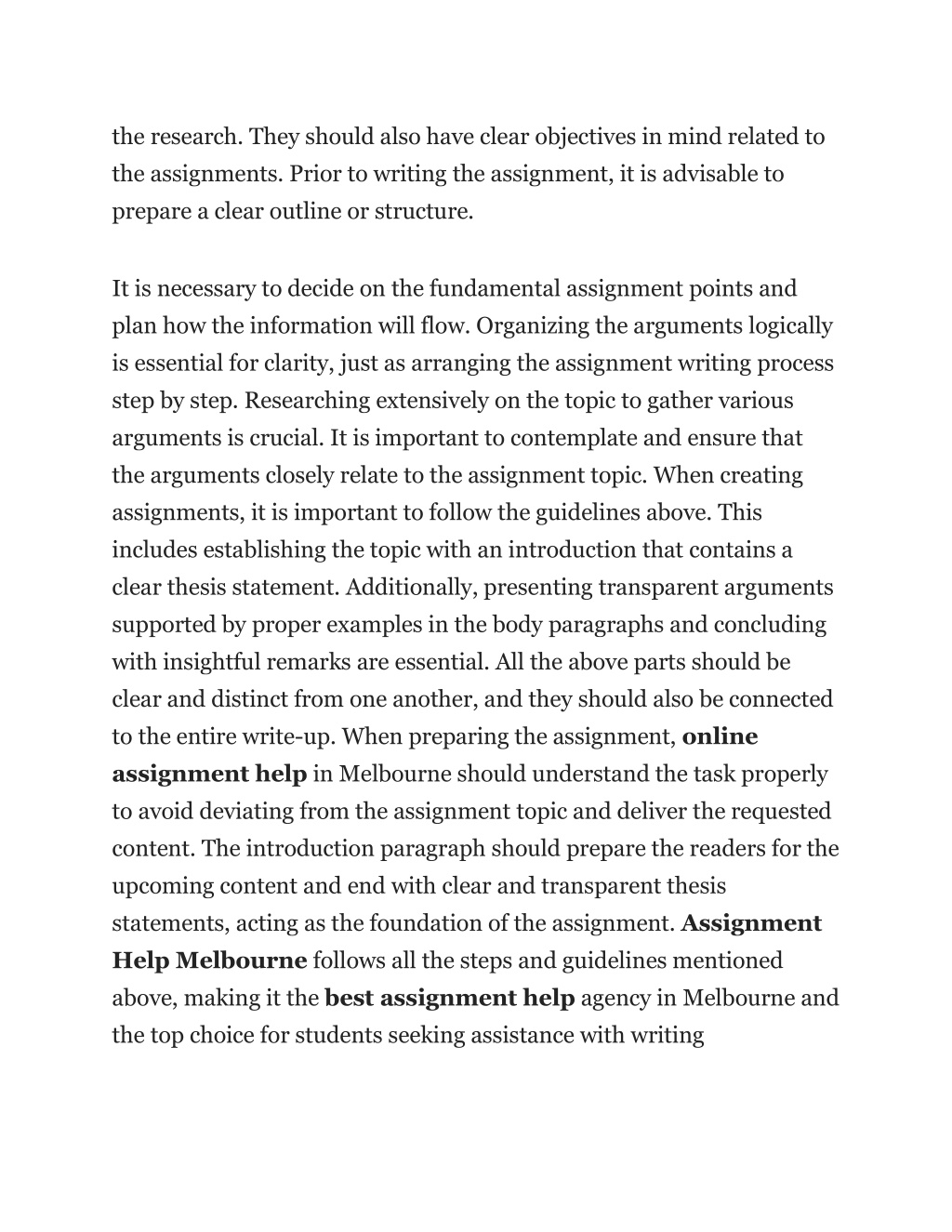 the research. They should also have clear objectives in mind related to the assignments. Prior to writing the assignment, it is advisable to prepare a clear outline or structure.

It is necessary to decide on the fundamental assignment points and plan how the information will flow. Organizing the arguments logically is essential for clarity, just as arranging the assignment writing process step by step. Researching extensively on the topic to gather various arguments is crucial. It is important to contemplate and ensure that the arguments closely relate to the assignment topic. When creating assignments, it is important to follow the guidelines above. This includes establishing the topic with an introduction that contains a clear thesis statement. Additionally, presenting transparent arguments supported by proper examples in the body paragraphs and concluding with insightful remarks are essential. All the above parts should be clear and distinct from one another, and they should also be connected to the entire write-up. When preparing the assignment, online assignment help in Melbourne should understand the task properly to avoid deviating from the assignment topic and deliver the requested content. The introduction paragraph should prepare the readers for the upcoming content and end with clear and transparent thesis statements, acting as the foundation of the assignment. Assignment Help Melbourne follows all the steps and guidelines mentioned above, making it the best assignment help agency in Melbourne and the top choice for students seeking assistance with writing